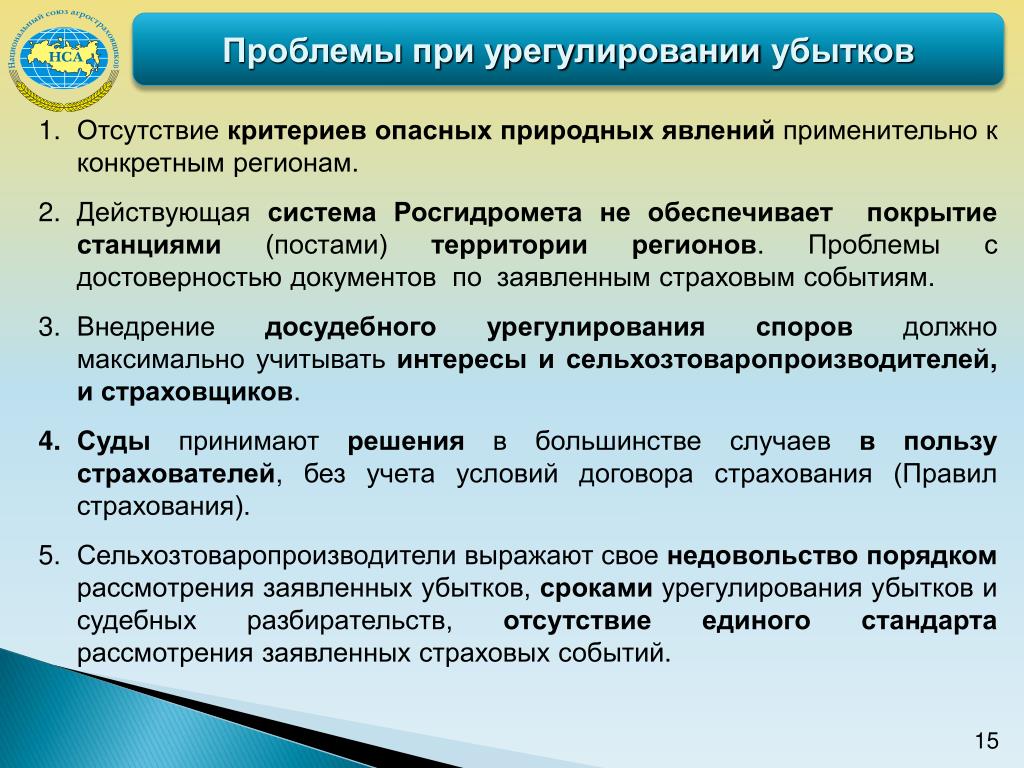 Национальный союз агростраховщиков
НСА

Проблемы при урегулировании убытков

1. Отсутствие критериев опасных природных явлений применительно к конкретным регионам.

2. Действующая система Росгидромета не обеспечивает покрытие станциями (постами) территории регионов. Проблемы с достоверностью документов по заявленным страховым событиям.

3. Внедрение досудебного урегулирования споров должно максимально учитывать интересы и сельхозтоваропроизводителей, и страховщиков.

4. Суды принимают решения в большинстве случаев в пользу страхователей, без учета условий договора страхования (Правил страхования).

5. Сельхозтоваропроизводители выражают свое недовольство порядком рассмотрения заявленных убытков, сроками урегулирования убытков и судебных разбирательств, отсутствие единого стандарта рассмотрения заявленных страховых событий.

15